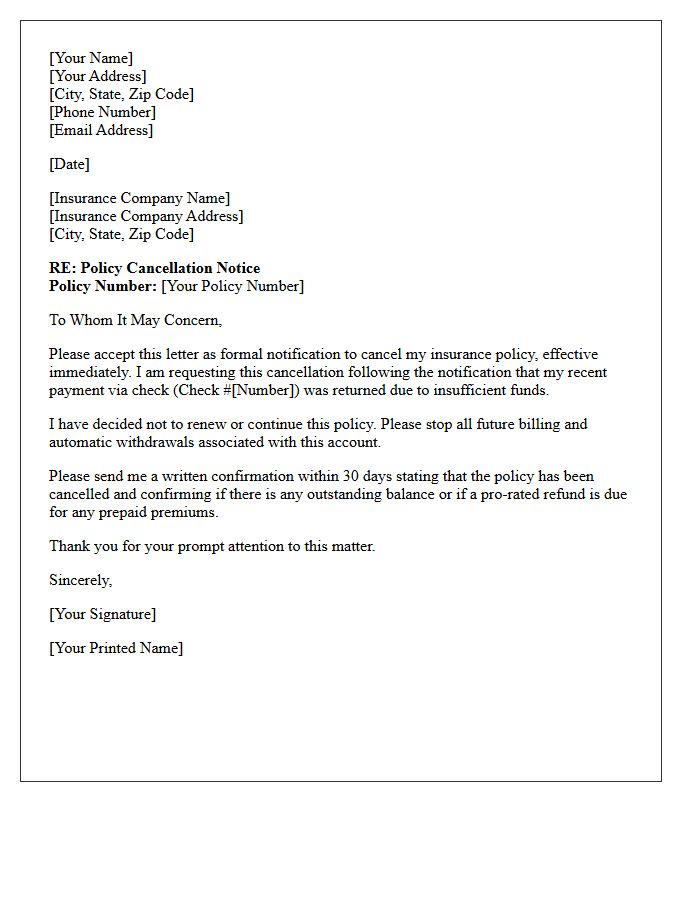 [Your Name]
[Your Address]
[City, State, Zip Code]
[Phone Number]
[Email Address]

[Date]

[Insurance Company Name]
[Insurance Company Address]
[City, State, Zip Code]

RE: Policy Cancellation Notice
Policy Number: [Your Policy Number]

To Whom It May Concern,

Please accept this letter as formal notification to cancel my insurance policy, effective immediately. I am requesting this cancellation following the notification that my recent payment via check (Check #[Number]) was returned due to insufficient funds.

I have decided not to renew or continue this policy. Please stop all future billing and automatic withdrawals associated with this account.

Please send me a written confirmation within 30 days stating that the policy has been cancelled and confirming if there is any outstanding balance or if a pro-rated refund is due for any prepaid premiums.

Thank you for your prompt attention to this matter.

Sincerely,

[Your Signature]

[Your Printed Name]